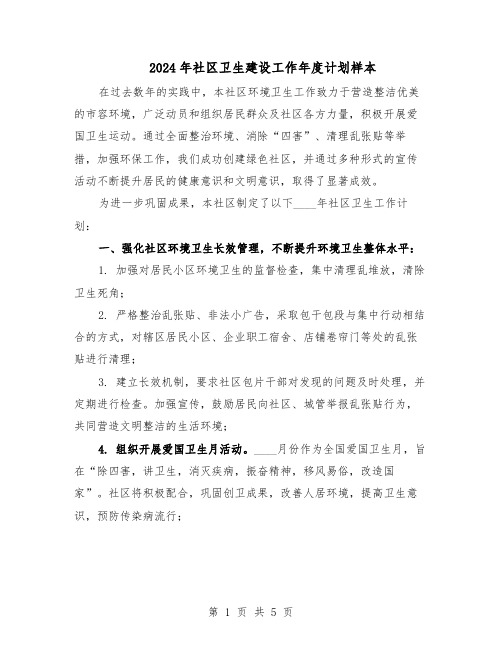 2024年社区卫生建设工作年度计划样本

在过去数年的实践中，本社区环境卫生工作致力于营造整洁优美的市容环境，广泛动员和组织居民群众及社区各方力量，积极开展爱国卫生运动。通过全面整治环境、消除“四害”、清理乱张贴等举措，加强环保工作，我们成功创建绿色社区，并通过多种形式的宣传活动不断提升居民的健康意识和文明意识，取得了显著成效。

为进一步巩固成果，本社区制定了以下____年社区卫生工作计划：

一、强化社区环境卫生长效管理，不断提升环境卫生整体水平：

1. 加强对居民小区环境卫生的监督检查，集中清理乱堆放，清除卫生死角；

2. 严格整治乱张贴、非法小广告，采取包干包段与集中行动相结合的方式，对辖区居民小区、企业职工宿舍、店铺卷帘门等处的乱张贴进行清理；

3. 建立长效机制，要求社区包片干部对发现的问题及时处理，并定期进行检查。加强宣传，鼓励居民向社区、城管举报乱张贴行为，共同营造文明整洁的生活环境；

4. 组织开展爱国卫生月活动。____月份作为全国爱国卫生月，旨在“除四害，讲卫生，消灭疾病，振奋精神，移风易俗，改造国家”。社区将积极配合，巩固创卫成果，改善人居环境，提高卫生意识，预防传染病流行；

第 1 页 共 5 页